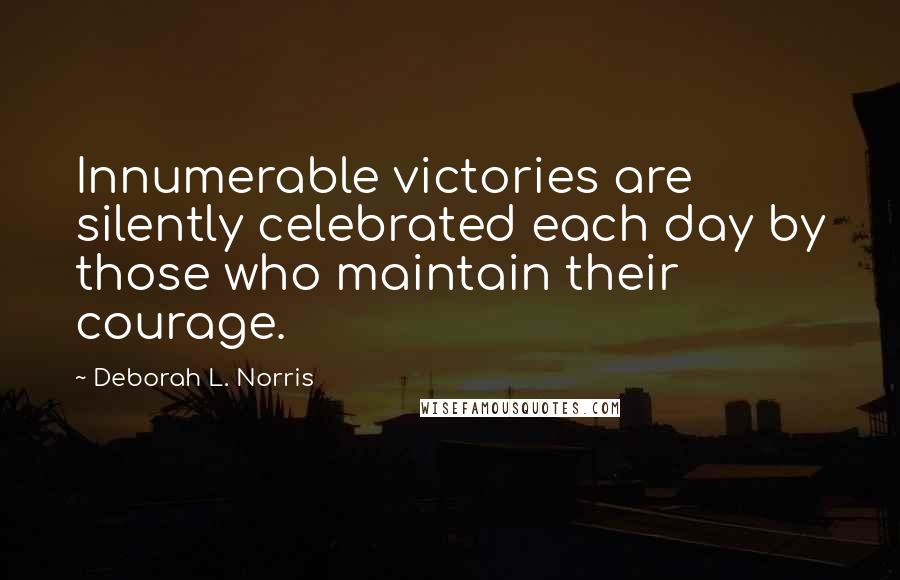 Innumerable victories are silently celebrated each day by those who maintain their courage.

~ Deborah L. Norris

WISEFAMOUSQUOTES.COM